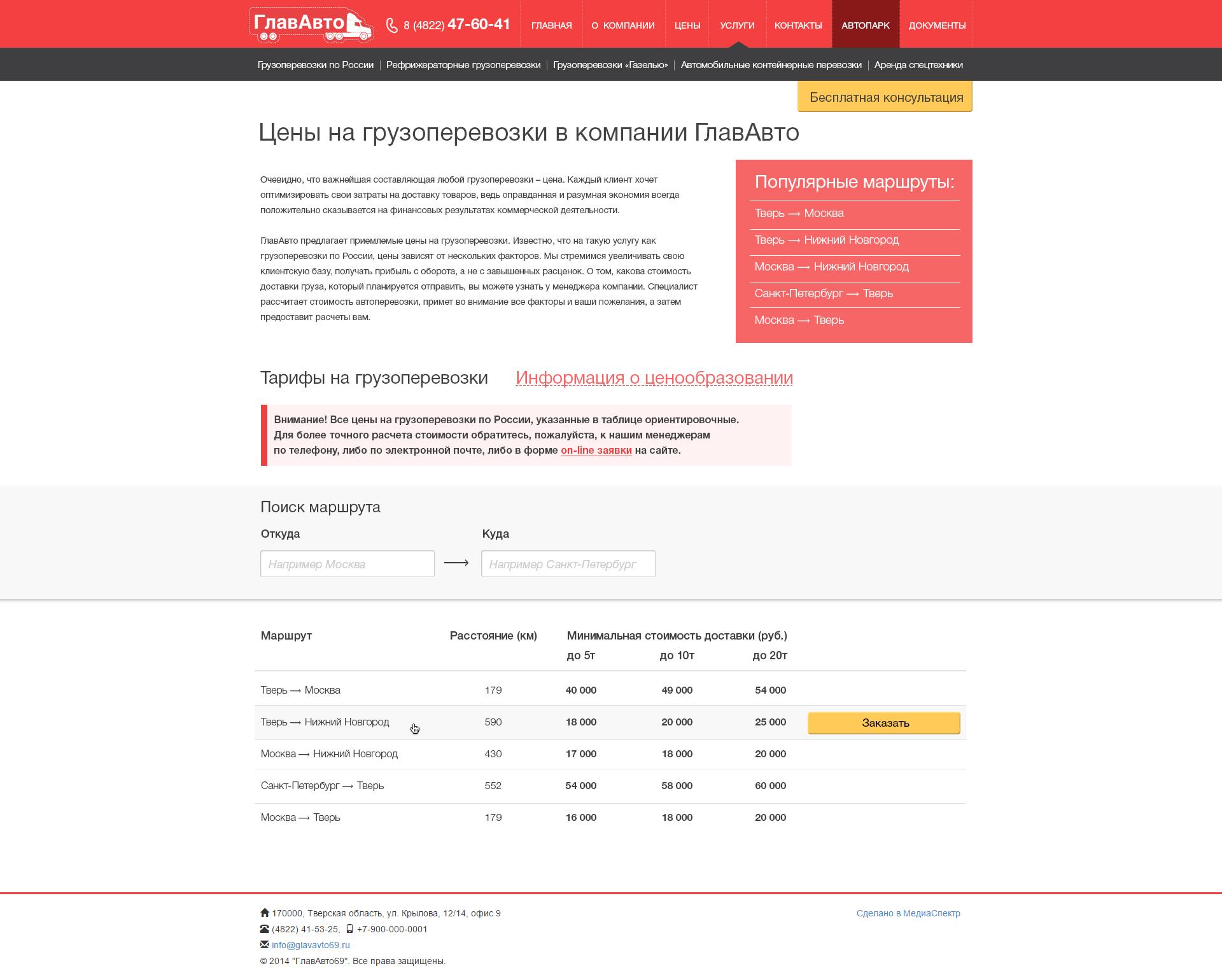 ГлавАвто 8 (4822) 47-60-41 ГЛАВНАЯ О КОМПАНИИ ЦЕНЫ УСЛУГИ КОНТАКТЫ АВТОПАРК ДОКУМЕНТЫ

Грузоперевозки по России | Рефрижераторные грузоперевозки | Грузоперевозки «Газелью» | Автомобильные контейнерные перевозки | Аренда спецтехники

Бесплатная консультация

Цены на грузоперевозки в компании ГлавАвто

Очевидно, что важнейшая составляющая любой грузоперевозки – цена. Каждый клиент хочет оптимизировать свои затраты на доставку товаров, ведь оправданная и разумная экономия всегда положительно сказывается на финансовых результатах коммерческой деятельности.

ГлавАвто предлагает приемлемые цены на грузоперевозки. Известно, что на такую услугу как грузоперевозки по России, цены зависят от нескольких факторов. Мы стремимся увеличивать свою клиентскую базу, получать прибыль с оборота, а не с завышенных расценок. О том, какова стоимость доставки груза, который планируется отправить, вы можете узнать у менеджера компании. Специалист рассчитает стоимость автоперевозки, примет во внимание все факторы и ваши пожелания, а затем предоставит расчеты вам.

Популярные маршруты:
Тверь ⟶ Москва
Тверь ⟶ Нижний Новгород
Москва ⟶ Нижний Новгород
Санкт-Петербург ⟶ Тверь
Москва ⟶ Тверь

Тарифы на грузоперевозки Информация о ценообразовании

Внимание! Все цены на грузоперевозки по России, указанные в таблице ориентировочные. Для более точного расчета стоимости обратитесь, пожалуйста, к нашим менеджерам по телефону, либо по электронной почте, либо в форме on-line заявки на сайте.

Поиск маршрута
Откуда
Например Москва
⟶
Куда
Например Санкт-Петербург

| Маршрут | Расстояние (км) | Минимальная стоимость доставки (руб.) до 5т | до 10т | до 20т | |
|---|---|---|---|---|---|
| Тверь ⟶ Москва | 179 | 40 000 | 49 000 | 54 000 | |
| Тверь ⟶ Нижний Новгород | 590 | 18 000 | 20 000 | 25 000 | Заказать |
| Москва ⟶ Нижний Новгород | 430 | 17 000 | 18 000 | 20 000 | |
| Санкт-Петербург ⟶ Тверь | 552 | 54 000 | 58 000 | 60 000 | |
| Москва ⟶ Тверь | 179 | 16 000 | 18 000 | 20 000 | |

170000, Тверская область, ул. Крылова, 12/14, офис 9
(4822) 41-53-25, +7-900-000-0001
info@glavavto69.ru
© 2014 "ГлавАвто69". Все права защищены.

Сделано в МедиаСпектр